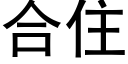 合住